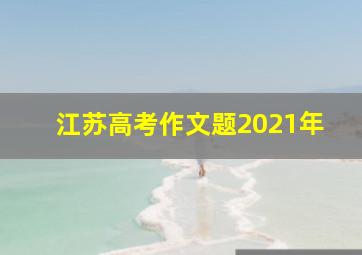 江苏高考作文题2021年